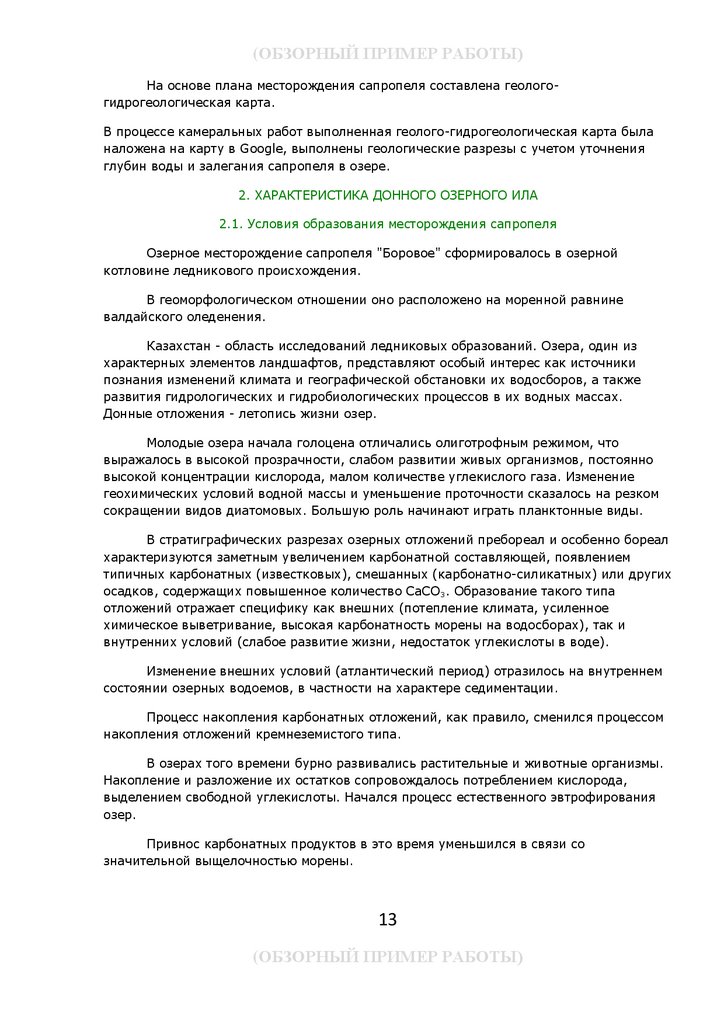 (ОБЗОРНЫЙ ПРИМЕР РАБОТЫ)

На основе плана месторождения сапропеля составлена геолого-гидрогеологическая карта.

В процессе камеральных работ выполненная геолого-гидрогеологическая карта была наложена на карту в Google, выполнены геологические разрезы с учетом уточнения глубин воды и залегания сапропеля в озере.

2. ХАРАКТЕРИСТИКА ДОННОГО ОЗЕРНОГО ИЛА

2.1. Условия образования месторождения сапропеля

Озерное месторождение сапропеля "Боровое" сформировалось в озерной котловине ледникового происхождения.

В геоморфологическом отношении оно расположено на моренной равнине валдайского оледенения.

Казахстан - область исследований ледниковых образований. Озера, один из характерных элементов ландшафтов, представляют особый интерес как источники познания изменений климата и географической обстановки их водосборов, а также развития гидрологических и гидробиологических процессов в их водных массах. Донные отложения - летопись жизни озер.

Молодые озера начала голоцена отличались олиготрофным режимом, что выражалось в высокой прозрачности, слабом развитии живых организмов, постоянно высокой концентрации кислорода, малом количестве углекислого газа. Изменение геохимических условий водной массы и уменьшение проточности сказалось на резком сокращении видов диатомовых. Большую роль начинают играть планктонные виды.

В стратиграфических разрезах озерных отложений пребореал и особенно бореал характеризуются заметным увеличением карбонатной составляющей, появлением типичных карбонатных (известковых), смешанных (карбонатно-силикатных) или других осадков, содержащих повышенное количество $CaCO_3$. Образование такого типа отложений отражает специфику как внешних (потепление климата, усиленное химическое выветривание, высокая карбонатность морены на водосборах), так и внутренних условий (слабое развитие жизни, недостаток углекислоты в воде).

Изменение внешних условий (атлантический период) отразилось на внутреннем состоянии озерных водоемов, в частности на характере седиментации.

Процесс накопления карбонатных отложений, как правило, сменился процессом накопления отложений кремнеземистого типа.

В озерах того времени бурно развивались растительные и животные организмы. Накопление и разложение их остатков сопровождалось потреблением кислорода, выделением свободной углекислоты. Начался процесс естественного эвтрофирования озер.

Привнос карбонатных продуктов в это время уменьшился в связи со значительной выщелочностью морены.

13

(ОБЗОРНЫЙ ПРИМЕР РАБОТЫ)